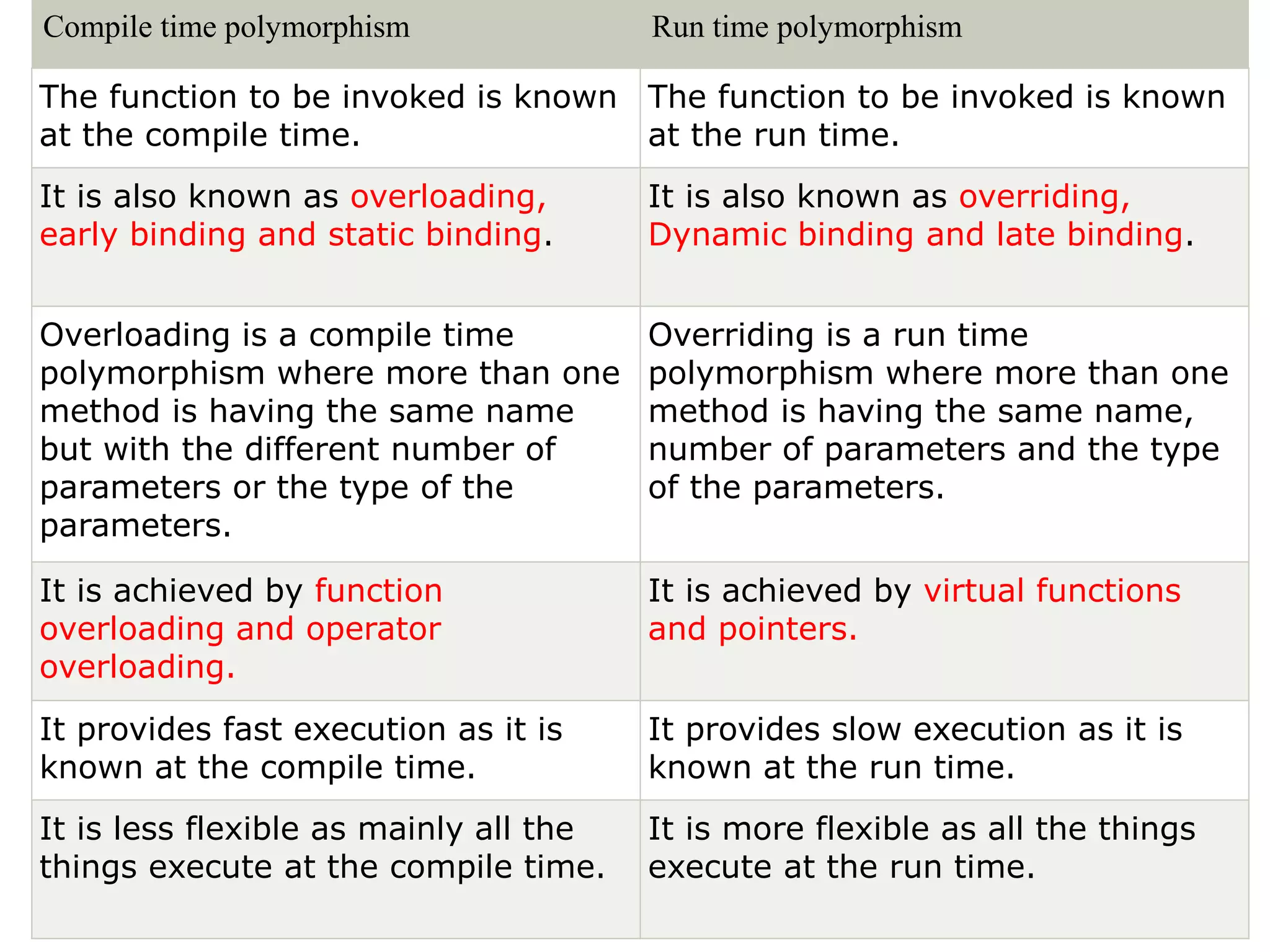 | Compile time polymorphism | Run time polymorphism |
|---|---|
| The function to be invoked is known at the compile time. | The function to be invoked is known at the run time. |
| It is also known as overloading, early binding and static binding. | It is also known as overriding, Dynamic binding and late binding. |
| Overloading is a compile time polymorphism where more than one method is having the same name but with the different number of parameters or the type of the parameters. | Overriding is a run time polymorphism where more than one method is having the same name, number of parameters and the type of the parameters. |
| It is achieved by function overloading and operator overloading. | It is achieved by virtual functions and pointers. |
| It provides fast execution as it is known at the compile time. | It provides slow execution as it is known at the run time. |
| It is less flexible as mainly all the things execute at the compile time. | It is more flexible as all the things execute at the run time. |